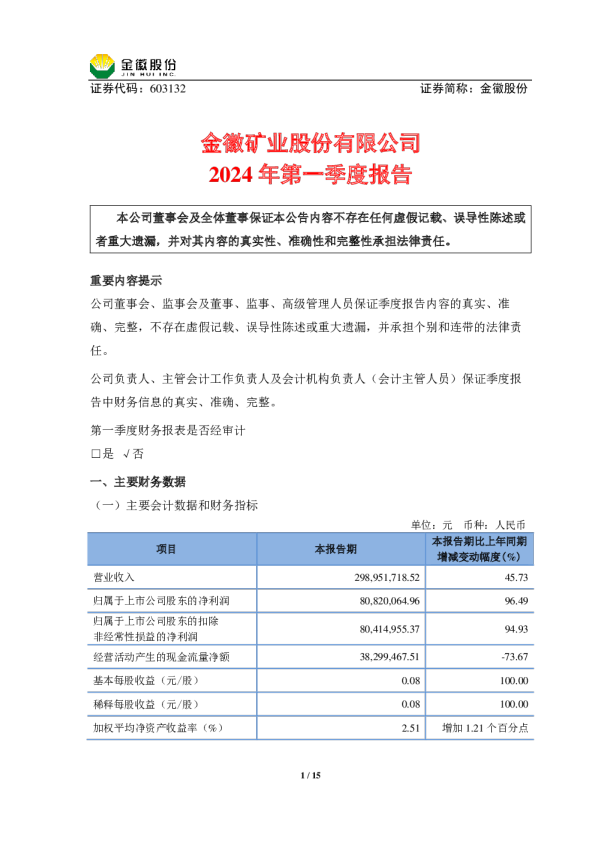 金徽股份
JIN HUI INC.

证券代码：603132 证券简称：金徽股份

金徽矿业股份有限公司
2024年第一季度报告

本公司董事会及全体董事保证本公告内容不存在任何虚假记载、误导性陈述或者重大遗漏，并对其内容的真实性、准确性和完整性承担法律责任。

重要内容提示
公司董事会、监事会及董事、监事、高级管理人员保证季度报告内容的真实、准确、完整，不存在虚假记载、误导性陈述或重大遗漏，并承担个别和连带的法律责任。

公司负责人、主管会计工作负责人及会计机构负责人（会计主管人员）保证季度报告中财务信息的真实、准确、完整。

第一季度财务报表是否经审计
☐是 √否

一、主要财务数据
（一）主要会计数据和财务指标

单位：元 币种：人民币

| 项目 | 本报告期 | 本报告期比上年同期增减变动幅度(%) |
|---|---|---|
| 营业收入 | 298,951,718.52 | 45.73 |
| 归属于上市公司股东的净利润 | 80,820,064.96 | 96.49 |
| 归属于上市公司股东的扣除非经常性损益的净利润 | 80,414,955.37 | 94.93 |
| 经营活动产生的现金流量净额 | 38,299,467.51 | -73.67 |
| 基本每股收益（元/股） | 0.08 | 100.00 |
| 稀释每股收益（元/股） | 0.08 | 100.00 |
| 加权平均净资产收益率（%） | 2.51 | 增加1.21个百分点 |

1 / 15